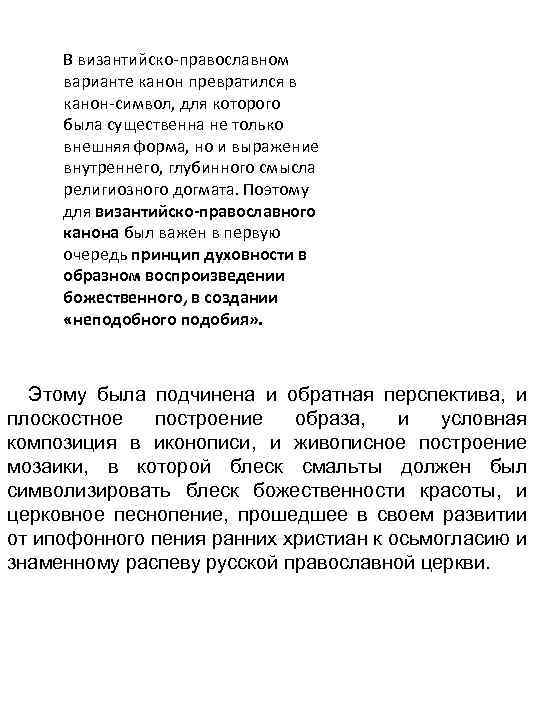 В византийско-православном варианте канон превратился в канон-символ, для которого была существенна не только внешняя форма, но и выражение внутреннего, глубинного смысла религиозного догмата. Поэтому для византийско-православного канона был важен в первую очередь принцип духовности в образном воспроизведении божественного, в создании «неподобного подобия».

Этому была подчинена и обратная перспектива, и плоскостное построение образа, и условная композиция в иконописи, и живописное построение мозаики, в которой блеск смальты должен был символизировать блеск божественности красоты, и церковное песнопение, прошедшее в своем развитии от ипофонного пения ранних христиан к осьмогласию и знаменному распеву русской православной церкви.